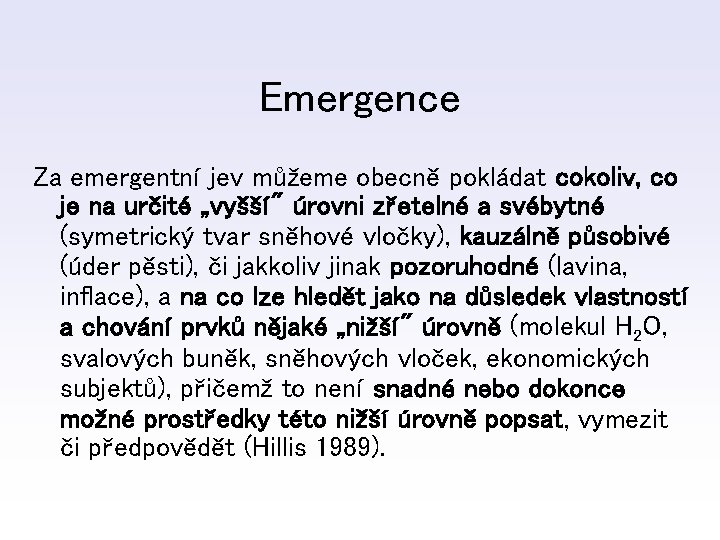 Emergence

Za emergentní jev můžeme obecně pokládat cokoliv, co je na určité „vyšší" úrovni zřetelné a svébytné (symetrický tvar sněhové vločky), kauzálně působivé (úder pěsti), či jakkoliv jinak pozoruhodné (lavina, inflace), a na co lze hledět jako na důsledek vlastností a chování prvků nějaké „nižší" úrovně (molekul $H_2O$, svalových buněk, sněhových vloček, ekonomických subjektů), přičemž to není snadné nebo dokonce možné prostředky této nižší úrovně popsat, vymezit či předpovědět (Hillis 1989).